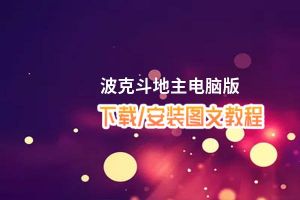 波克斗地主电脑版

下载/安装图文教程